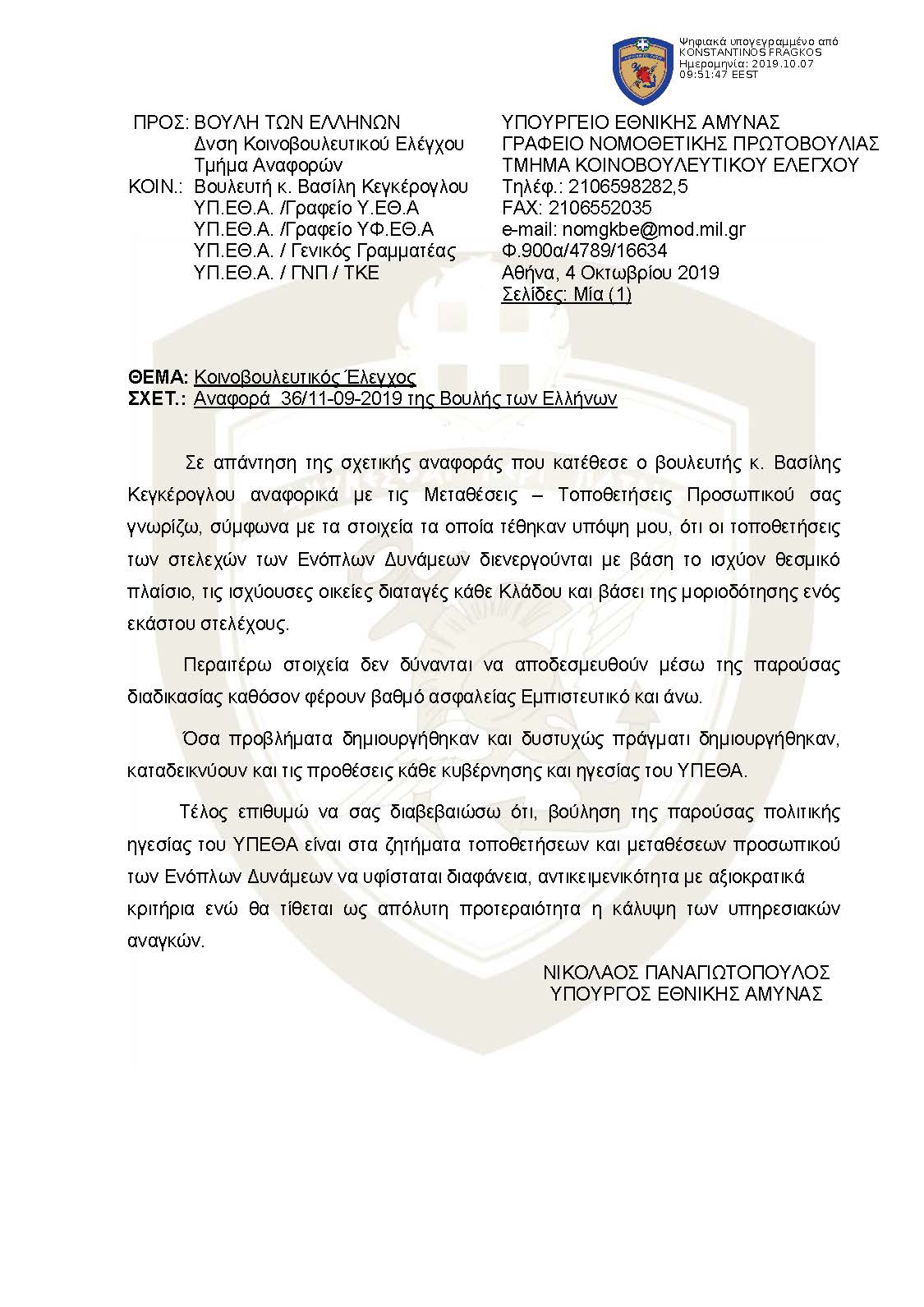 Ψηφιακά υπογεγραμμένο από KONSTANTINOS FRAGKOS
Ημερομηνία: 2019.10.07 09:51:47 EEST

ΠΡΟΣ: ΒΟΥΛΗ ΤΩΝ ΕΛΛΗΝΩΝ
Δνση Κοινοβουλευτικού Ελέγχου
Τμήμα Αναφορών
ΚΟΙΝ.: Βουλευτή κ. Βασίλη Κεγκέρογλου
ΥΠ.ΕΘ.Α. /Γραφείο Υ.ΕΘ.Α
ΥΠ.ΕΘ.Α. /Γραφείο ΥΦ.ΕΘ.Α
ΥΠ.ΕΘ.Α. / Γενικός Γραμματέας
ΥΠ.ΕΘ.Α. / ΓΝΠ / ΤΚΕ

ΥΠΟΥΡΓΕΙΟ ΕΘΝΙΚΗΣ ΑΜΥΝΑΣ
ΓΡΑΦΕΙΟ ΝΟΜΟΘΕΤΙΚΗΣ ΠΡΩΤΟΒΟΥΛΙΑΣ
ΤΜΗΜΑ ΚΟΙΝΟΒΟΥΛΕΥΤΙΚΟΥ ΕΛΕΓΧΟΥ
Τηλέφ.: 2106598282,5
FAX: 2106552035
e-mail: nomgkbe@mod.mil.gr
Φ.900α/4789/16634
Αθήνα, 4 Οκτωβρίου 2019
Σελίδες: Μία (1)

ΘΕΜΑ: Κοινοβουλευτικός Έλεγχος
ΣΧΕΤ.: Αναφορά 36/11-09-2019 της Βουλής των Ελλήνων

Σε απάντηση της σχετικής αναφοράς που κατέθεσε ο βουλευτής κ. Βασίλης Κεγκέρογλου αναφορικά με τις Μεταθέσεις – Τοποθετήσεις Προσωπικού σας γνωρίζω, σύμφωνα με τα στοιχεία τα οποία τέθηκαν υπόψη μου, ότι οι τοποθετήσεις των στελεχών των Ενόπλων Δυνάμεων διενεργούνται με βάση το ισχύον θεσμικό πλαίσιο, τις ισχύουσες οικείες διαταγές κάθε Κλάδου και βάσει της μοριοδότησης ενός εκάστου στελέχους.

Περαιτέρω στοιχεία δεν δύνανται να αποδεσμευθούν μέσω της παρούσας διαδικασίας καθόσον φέρουν βαθμό ασφαλείας Εμπιστευτικό και άνω.

Όσα προβλήματα δημιουργήθηκαν και δυστυχώς πράγματι δημιουργήθηκαν, καταδεικνύουν και τις προθέσεις κάθε κυβέρνησης και ηγεσίας του ΥΠΕΘΑ.

Τέλος επιθυμώ να σας διαβεβαιώσω ότι, βούληση της παρούσας πολιτικής ηγεσίας του ΥΠΕΘΑ είναι στα ζητήματα τοποθετήσεων και μεταθέσεων προσωπικού των Ενόπλων Δυνάμεων να υφίσταται διαφάνεια, αντικειμενικότητα με αξιοκρατικά κριτήρια ενώ θα τίθεται ως απόλυτη προτεραιότητα η κάλυψη των υπηρεσιακών αναγκών.

ΝΙΚΟΛΑΟΣ ΠΑΝΑΓΙΩΤΟΠΟΥΛΟΣ
ΥΠΟΥΡΓΟΣ ΕΘΝΙΚΗΣ ΑΜΥΝΑΣ